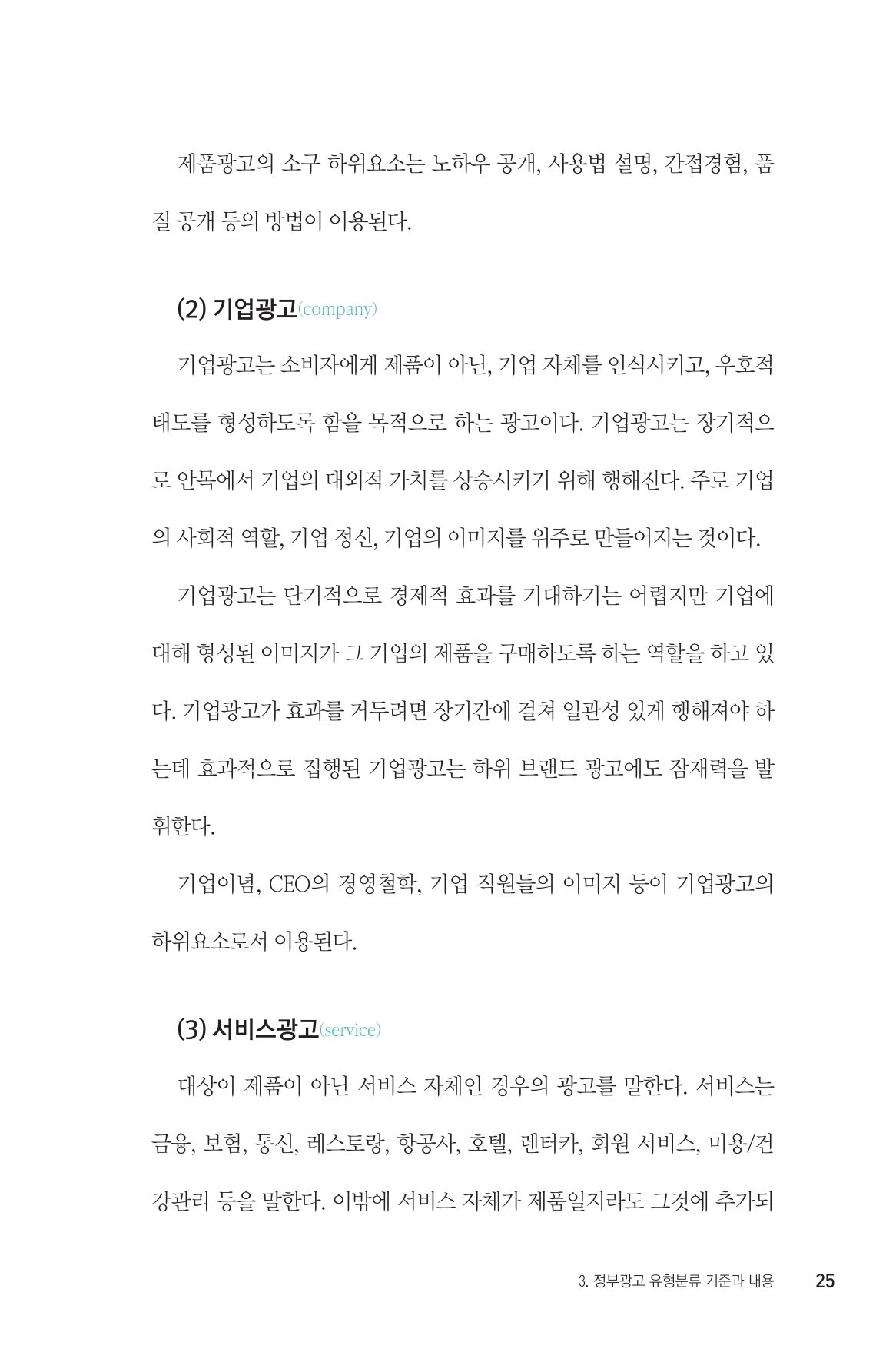 제품광고의 소구 하위요소는 노하우 공개, 사용법 설명, 간접경험, 품질 공개 등의 방법이 이용된다.

(2) 기업광고(company)

기업광고는 소비자에게 제품이 아닌, 기업 자체를 인식시키고, 우호적 태도를 형성하도록 함을 목적으로 하는 광고이다. 기업광고는 장기적으로 안목에서 기업의 대외적 가치를 상승시키기 위해 행해진다. 주로 기업의 사회적 역할, 기업 정신, 기업의 이미지를 위주로 만들어지는 것이다.

기업광고는 단기적으로 경제적 효과를 기대하기는 어렵지만 기업에 대해 형성된 이미지가 그 기업의 제품을 구매하도록 하는 역할을 하고 있다. 기업광고가 효과를 거두려면 장기간에 걸쳐 일관성 있게 행해져야 하는데 효과적으로 집행된 기업광고는 하위 브랜드 광고에도 잠재력을 발휘한다.

기업이념, CEO의 경영철학, 기업 직원들의 이미지 등이 기업광고의 하위요소로서 이용된다.

(3) 서비스광고(service)

대상이 제품이 아닌 서비스 자체인 경우의 광고를 말한다. 서비스는 금융, 보험, 통신, 레스토랑, 항공사, 호텔, 렌터카, 회원 서비스, 미용/건강관리 등을 말한다. 이밖에 서비스 자체가 제품일지라도 그것에 추가되

3. 정부광고 유형분류 기준과 내용 25